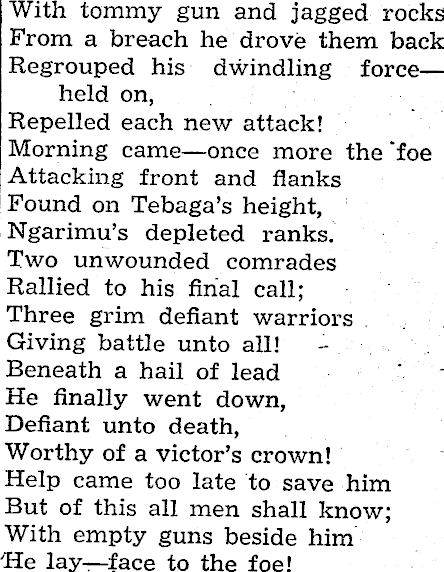 With tommy gun and jagged rocks
From a breach he drove them back
Regrouped his dwindling force—held on,
Repelled each new attack!
Morning came—once more the foe
Attacking front and flanks
Found on Tebaga's height,
Ngarimu's depleted ranks.
Two unwounded comrades
Rallied to his final call;
Three grim defiant warriors
Giving battle unto all!
Beneath a hail of lead
He finally went down,
Defiant unto death,
Worthy of a victor's crown!
Help came too late to save him
But of this all men shall know;
With empty guns beside him
He lay—face to the foe!